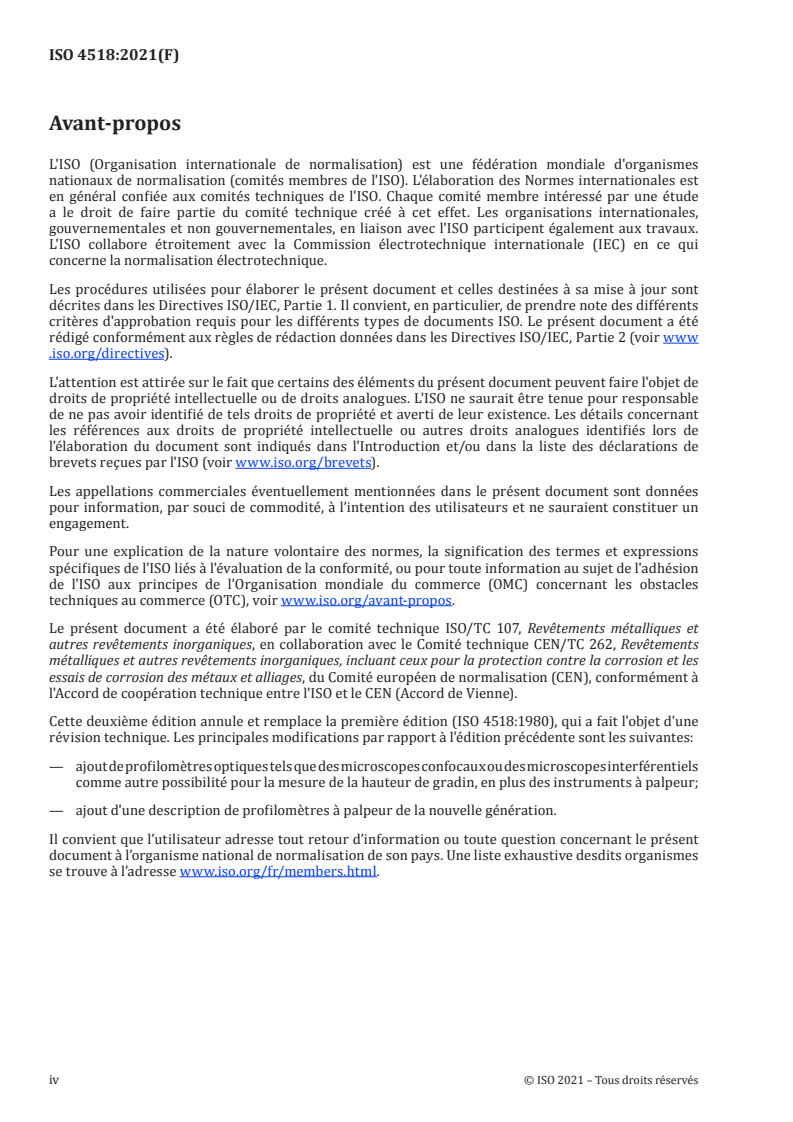 ISO 4518:2021(F)

Avant-propos

L'ISO (Organisation internationale de normalisation) est une fédération mondiale d'organismes nationaux de normalisation (comités membres de l'ISO). L'élaboration des Normes internationales est en général confiée aux comités techniques de l'ISO. Chaque comité membre intéressé par une étude a le droit de faire partie du comité technique créé à cet effet. Les organisations internationales, gouvernementales et non gouvernementales, en liaison avec l'ISO participent également aux travaux. L'ISO collabore étroitement avec la Commission électrotechnique internationale (IEC) en ce qui concerne la normalisation électrotechnique.

Les procédures utilisées pour élaborer le présent document et celles destinées à sa mise à jour sont décrites dans les Directives ISO/IEC, Partie 1. Il convient, en particulier, de prendre note des différents critères d'approbation requis pour les différents types de documents ISO. Le présent document a été rédigé conformément aux règles de rédaction données dans les Directives ISO/IEC, Partie 2 (voir www.iso.org/directives).

L'attention est attirée sur le fait que certains des éléments du présent document peuvent faire l'objet de droits de propriété intellectuelle ou de droits analogues. L'ISO ne saurait être tenue pour responsable de ne pas avoir identifié de tels droits de propriété et averti de leur existence. Les détails concernant les références aux droits de propriété intellectuelle ou autres droits analogues identifiés lors de l'élaboration du document sont indiqués dans l'Introduction et/ou dans la liste des déclarations de brevets reçues par l'ISO (voir www.iso.org/brevets).

Les appellations commerciales éventuellement mentionnées dans le présent document sont données pour information, par souci de commodité, à l'intention des utilisateurs et ne sauraient constituer un engagement.

Pour une explication de la nature volontaire des normes, la signification des termes et expressions spécifiques de l'ISO liés à l'évaluation de la conformité, ou pour toute information au sujet de l'adhésion de l'ISO aux principes de l'Organisation mondiale du commerce (OMC) concernant les obstacles techniques au commerce (OTC), voir www.iso.org/avant-propos.

Le présent document a été élaboré par le comité technique ISO/TC 107, Revêtements métalliques et autres revêtements inorganiques, en collaboration avec le Comité technique CEN/TC 262, Revêtements métalliques et autres revêtements inorganiques, incluant ceux pour la protection contre la corrosion et les essais de corrosion des métaux et alliages, du Comité européen de normalisation (CEN), conformément à l'Accord de coopération technique entre l'ISO et le CEN (Accord de Vienne).

Cette deuxième édition annule et remplace la première édition (ISO 4518:1980), qui a fait l'objet d'une révision technique. Les principales modifications par rapport à l'édition précédente sont les suivantes:

— ajout de profilomètres optiques tels que des microscopes confocaux ou des microscopes interférentiels comme autre possibilité pour la mesure de la hauteur de gradin, en plus des instruments à palpeur;

— ajout d'une description de profilomètres à palpeur de la nouvelle génération.

Il convient que l'utilisateur adresse tout retour d'information ou toute question concernant le présent document à l'organisme national de normalisation de son pays. Une liste exhaustive desdits organismes se trouve à l'adresse www.iso.org/fr/members.html.

iv

© ISO 2021 – Tous droits réservés